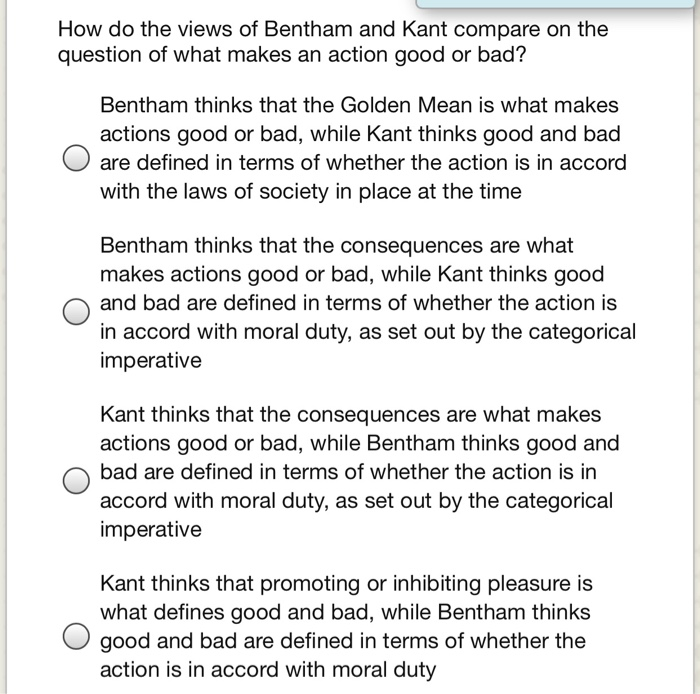 How do the views of Bentham and Kant compare on the question of what makes an action good or bad?

Bentham thinks that the Golden Mean is what makes actions good or bad, while Kant thinks good and bad are defined in terms of whether the action is in accord with the laws of society in place at the time

Bentham thinks that the consequences are what makes actions good or bad, while Kant thinks good and bad are defined in terms of whether the action is in accord with moral duty, as set out by the categorical imperative

Kant thinks that the consequences are what makes actions good or bad, while Bentham thinks good and bad are defined in terms of whether the action is in accord with moral duty, as set out by the categorical imperative

Kant thinks that promoting or inhibiting pleasure is what defines good and bad, while Bentham thinks good and bad are defined in terms of whether the action is in accord with moral duty